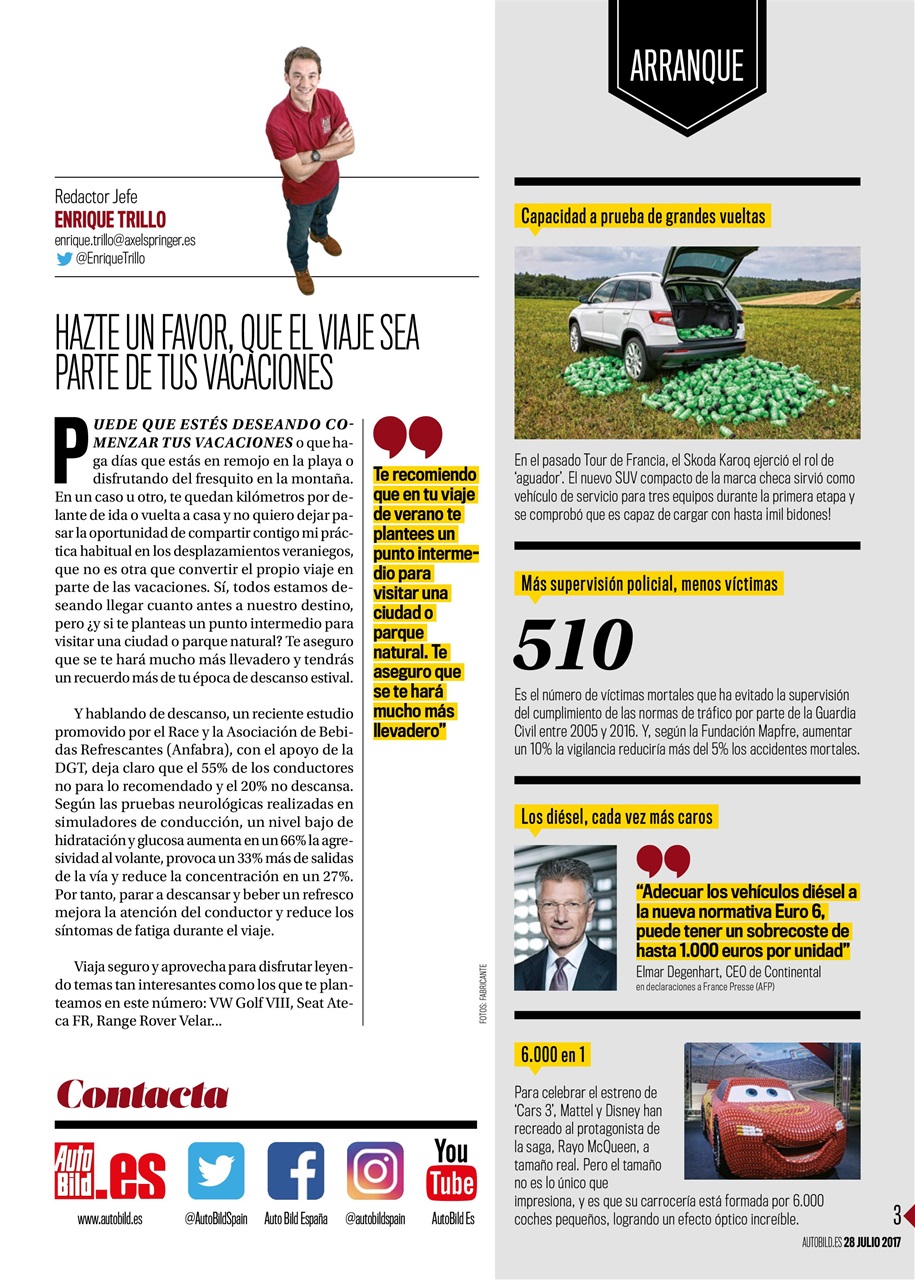 Redactor Jefe
ENRIQUE TRILLO
enrique.trillo@axelspringer.es
@EnriqueTrillo

HAZTE UN FAVOR, QUE EL VIAJE SEA PARTE DE TUS VACACIONES

PUEDE QUE ESTÉS DESEANDO COMENZAR TUS VACACIONES o que haga días que estás en remojo en la playa o disfrutando del fresquito en la montaña. En un caso u otro, te quedan kilómetros por delante de ida o vuelta a casa y no quiero dejar pasar la oportunidad de compartir contigo mi práctica habitual en los desplazamientos veraniegos, que no es otra que convertir el propio viaje en parte de las vacaciones. Sí, todos estamos deseando llegar cuanto antes a nuestro destino, pero ¿y si te planteas un punto intermedio para visitar una ciudad o parque natural? Te aseguro que se te hará mucho más llevadero y tendrás un recuerdo más de tu época de descanso estival.

Y hablando de descanso, un reciente estudio promovido por el Race y la Asociación de Bebidas Refrescantes (Anfabra), con el apoyo de la DGT, deja claro que el 55% de los conductores no para lo recomendado y el 20% no descansa. Según las pruebas neurológicas realizadas en simuladores de conducción, un nivel bajo de hidratación y glucosa aumenta en un 66% la agresividad al volante, provoca un 33% más de salidas de la vía y reduce la concentración en un 27%. Por tanto, parar a descansar y beber un refresco mejora la atención del conductor y reduce los síntomas de fatiga durante el viaje.

Viaja seguro y aprovecha para disfrutar leyendo temas tan interesantes como los que te planteamos en este número: VW Golf VIII, Seat Ateca FR, Range Rover Velar...

Te recomiendo que en tu viaje de verano te plantees un punto intermedio para visitar una ciudad o parque natural. Te aseguro que se te hará mucho más llevadero"

FOTOS: FABRICANTE

Contacta

Auto Bild.es www.autobild.es
@AutoBildSpain
Auto Bild España
@autobildspain
You Tube AutoBild Es

ARRANQUE

Capacidad a prueba de grandes vueltas

En el pasado Tour de Francia, el Skoda Karoq ejerció el rol de 'aguador'. El nuevo SUV compacto de la marca checa sirvió como vehículo de servicio para tres equipos durante la primera etapa y se comprobó que es capaz de cargar con hasta ¡mil bidones!

Más supervisión policial, menos víctimas

510

Es el número de víctimas mortales que ha evitado la supervisión del cumplimiento de las normas de tráfico por parte de la Guardia Civil entre 2005 y 2016. Y, según la Fundación Mapfre, aumentar un 10% la vigilancia reduciría más del 5% los accidentes mortales.

Los diésel, cada vez más caros

"Adecuar los vehículos diésel a la nueva normativa Euro 6, puede tener un sobrecoste de hasta 1.000 euros por unidad"
Elmar Degenhart, CEO de Continental
en declaraciones a France Presse (AFP)

6.000 en 1

Para celebrar el estreno de 'Cars 3', Mattel y Disney han recreado al protagonista de la saga, Rayo McQueen, a tamaño real. Pero el tamaño no es lo único que impresiona, y es que su carrocería está formada por 6.000 coches pequeños, logrando un efecto óptico increíble.

3
AUTOBILD.ES 28 JULIO 2017